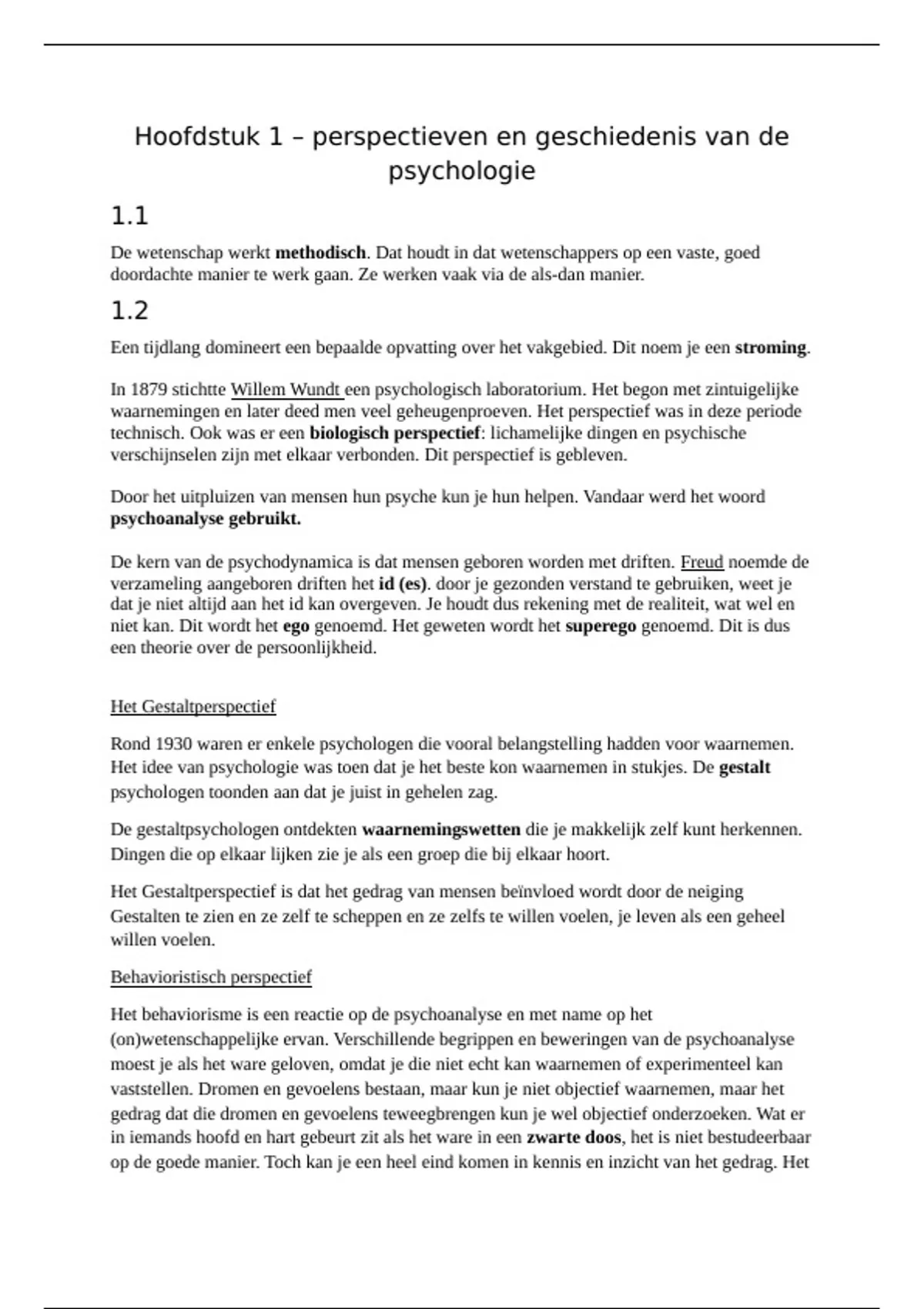 Hoofdstuk 1 – perspectieven en geschiedenis van de psychologie

1.1

De wetenschap werkt methodisch. Dat houdt in dat wetenschappers op een vaste, goed doordachte manier te werk gaan. Ze werken vaak via de als-dan manier.

1.2

Een tijdlang domineert een bepaalde opvatting over het vakgebied. Dit noem je een stroming.

In 1879 stichtte Willem Wundt een psychologisch laboratorium. Het begon met zintuigelijke waarnemingen en later deed men veel geheugenproeven. Het perspectief was in deze periode technisch. Ook was er een biologisch perspectief: lichamelijke dingen en psychische verschijnselen zijn met elkaar verbonden. Dit perspectief is gebleven.

Door het uitpluizen van mensen hun psyche kun je hun helpen. Vandaar werd het woord psychoanalyse gebruikt.

De kern van de psychodynamica is dat mensen geboren worden met driften. Freud noemde de verzameling aangeboren driften het id (es). door je gezonden verstand te gebruiken, weet je dat je niet altijd aan het id kan overgeven. Je houdt dus rekening met de realiteit, wat wel en niet kan. Dit wordt het ego genoemd. Het geweten wordt het superego genoemd. Dit is dus een theorie over de persoonlijkheid.

Het Gestaltperspectief

Rond 1930 waren er enkele psychologen die vooral belangstelling hadden voor waarnemen. Het idee van psychologie was toen dat je het beste kon waarnemen in stukjes. De gestalt psychologen toonden aan dat je juist in gehelen zag.

De gestaltpsychologen ontdekten waarnemingswetten die je makkelijk zelf kunt herkennen. Dingen die op elkaar lijken zie je als een groep die bij elkaar hoort.

Het Gestaltperspectief is dat het gedrag van mensen beïnvloed wordt door de neiging Gestalten te zien en ze zelf te scheppen en ze zelfs te willen voelen, je leven als een geheel willen voelen.

Behavioristisch perspectief

Het behaviorisme is een reactie op de psychoanalyse en met name op het (on)wetenschappelijke ervan. Verschillende begrippen en beweringen van de psychoanalyse moest je als het ware geloven, omdat je die niet echt kan waarnemen of experimenteel kan vaststellen. Dromen en gevoelens bestaan, maar kun je niet objectief waarnemen, maar het gedrag dat die dromen en gevoelens teweegbrengen kun je wel objectief onderzoeken. Wat er in iemands hoofd en hart gebeurt zit als het ware in een zwarte doos, het is niet bestudeerbaar op de goede manier. Toch kan je een heel eind komen in kennis en inzicht van het gedrag. Het